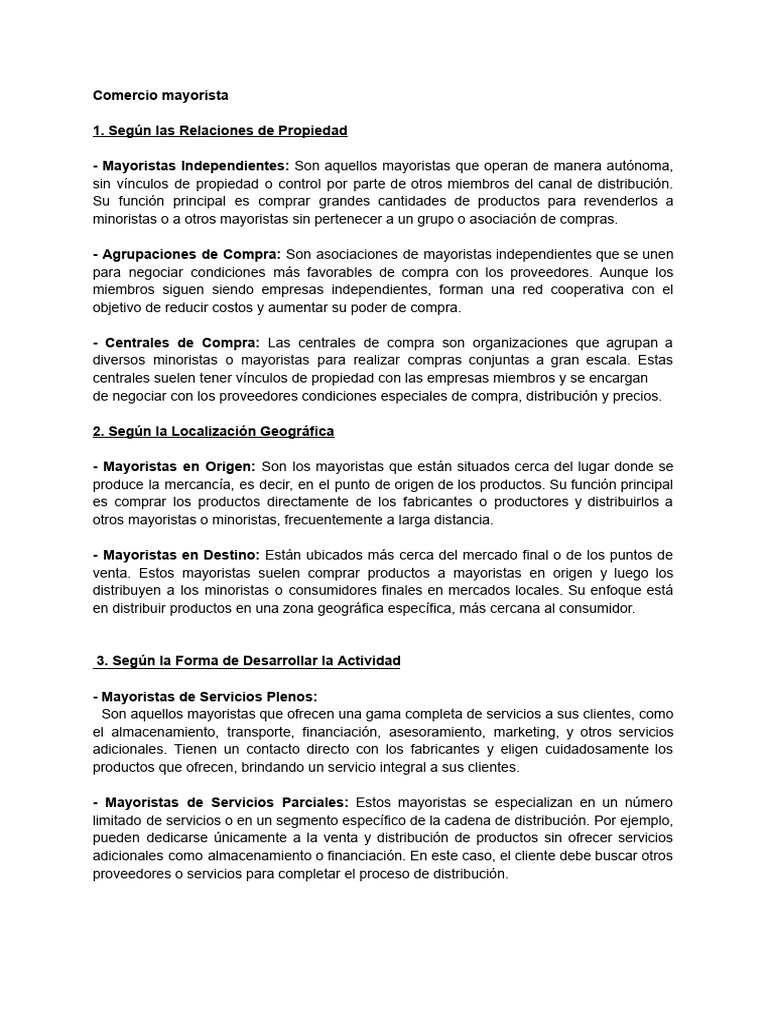 Comercio mayorista

1. Según las Relaciones de Propiedad

- Mayoristas Independientes: Son aquellos mayoristas que operan de manera autónoma, sin vínculos de propiedad o control por parte de otros miembros del canal de distribución. Su función principal es comprar grandes cantidades de productos para revenderlos a minoristas o a otros mayoristas sin pertenecer a un grupo o asociación de compras.

- Agrupaciones de Compra: Son asociaciones de mayoristas independientes que se unen para negociar condiciones más favorables de compra con los proveedores. Aunque los miembros siguen siendo empresas independientes, forman una red cooperativa con el objetivo de reducir costos y aumentar su poder de compra.

- Centrales de Compra: Las centrales de compra son organizaciones que agrupan a diversos minoristas o mayoristas para realizar compras conjuntas a gran escala. Estas centrales suelen tener vínculos de propiedad con las empresas miembros y se encargan de negociar con los proveedores condiciones especiales de compra, distribución y precios.

2. Según la Localización Geográfica

- Mayoristas en Origen: Son los mayoristas que están situados cerca del lugar donde se produce la mercancía, es decir, en el punto de origen de los productos. Su función principal es comprar los productos directamente de los fabricantes o productores y distribuirlos a otros mayoristas o minoristas, frecuentemente a larga distancia.

- Mayoristas en Destino: Están ubicados más cerca del mercado final o de los puntos de venta. Estos mayoristas suelen comprar productos a mayoristas en origen y luego los distribuyen a los minoristas o consumidores finales en mercados locales. Su enfoque está en distribuir productos en una zona geográfica específica, más cercana al consumidor.

3. Según la Forma de Desarrollar la Actividad

- Mayoristas de Servicios Plenos:
Son aquellos mayoristas que ofrecen una gama completa de servicios a sus clientes, como el almacenamiento, transporte, financiación, asesoramiento, marketing, y otros servicios adicionales. Tienen un contacto directo con los fabricantes y eligen cuidadosamente los productos que ofrecen, brindando un servicio integral a sus clientes.

- Mayoristas de Servicios Parciales: Estos mayoristas se especializan en un número limitado de servicios o en un segmento específico de la cadena de distribución. Por ejemplo, pueden dedicarse únicamente a la venta y distribución de productos sin ofrecer servicios adicionales como almacenamiento o financiación. En este caso, el cliente debe buscar otros proveedores o servicios para completar el proceso de distribución.